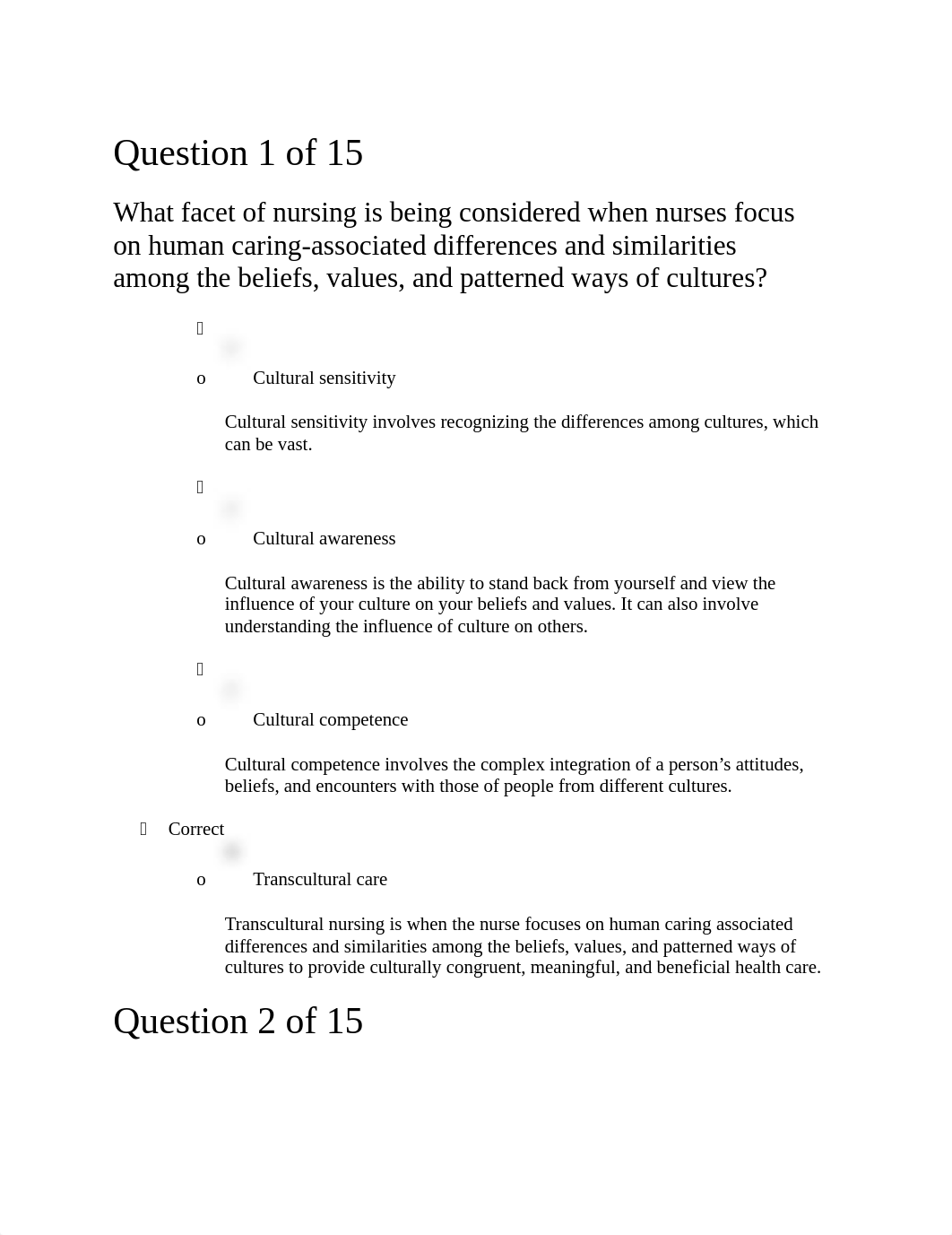 Question 1 of 15

What facet of nursing is being considered when nurses focus on human caring-associated differences and similarities among the beliefs, values, and patterned ways of cultures?

o Cultural sensitivity

Cultural sensitivity involves recognizing the differences among cultures, which can be vast.

o Cultural awareness

Cultural awareness is the ability to stand back from yourself and view the influence of your culture on your beliefs and values. It can also involve understanding the influence of culture on others.

o Cultural competence

Cultural competence involves the complex integration of a person’s attitudes, beliefs, and encounters with those of people from different cultures.

Correct

o Transcultural care

Transcultural nursing is when the nurse focuses on human caring associated differences and similarities among the beliefs, values, and patterned ways of cultures to provide culturally congruent, meaningful, and beneficial health care.

Question 2 of 15